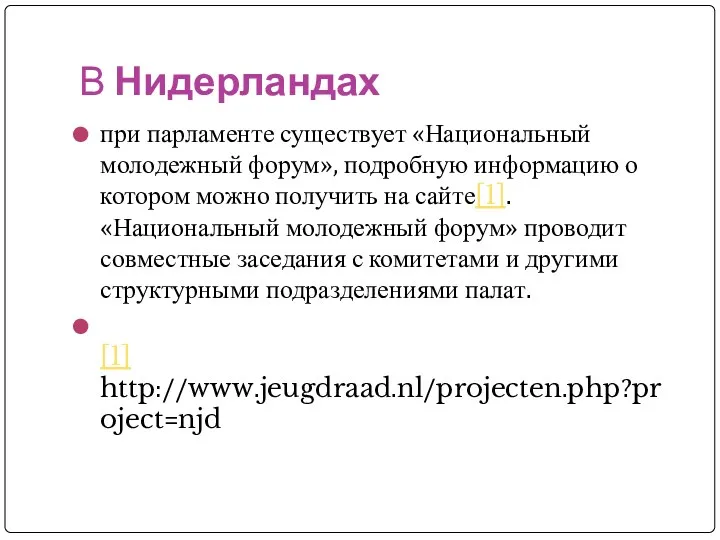 В Нидерландах

при парламенте существует «Национальный молодежный форум», подробную информацию о котором можно получить на сайте[1]. «Национальный молодежный форум» проводит совместные заседания с комитетами и другими структурными подразделениями палат.

[1] http://www.jeugdraad.nl/projecten.php?project=njd